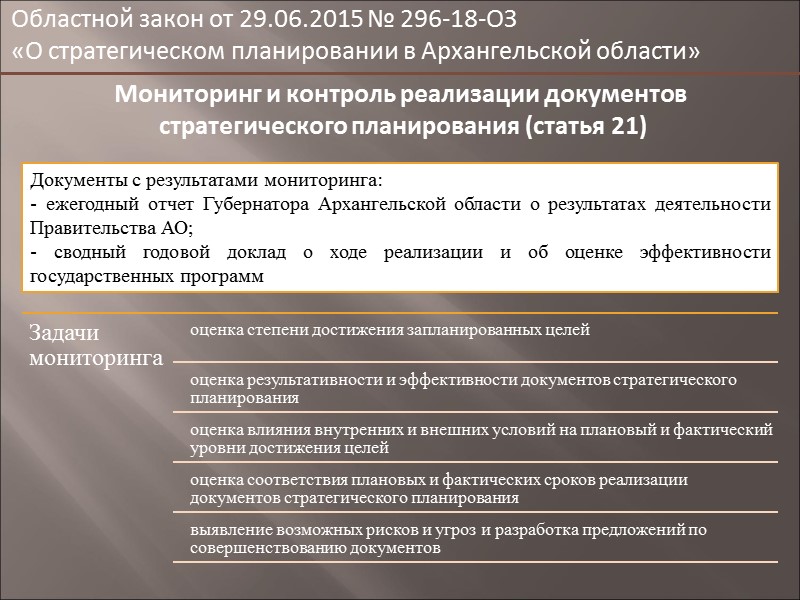 Областной закон от 29.06.2015 № 296-18-ОЗ
«О стратегическом планировании в Архангельской области»

Мониторинг и контроль реализации документов стратегического планирования (статья 21)

Документы с результатами мониторинга:
- ежегодный отчет Губернатора Архангельской области о результатах деятельности Правительства АО;
- сводный годовой доклад о ходе реализации и об оценке эффективности государственных программ

Задачи мониторинга

оценка степени достижения запланированных целей

оценка результативности и эффективности документов стратегического планирования

оценка влияния внутренних и внешних условий на плановый и фактический уровни достижения целей

оценка соответствия плановых и фактических сроков реализации документов стратегического планирования

выявление возможных рисков и угроз и разработка предложений по совершенствованию документов